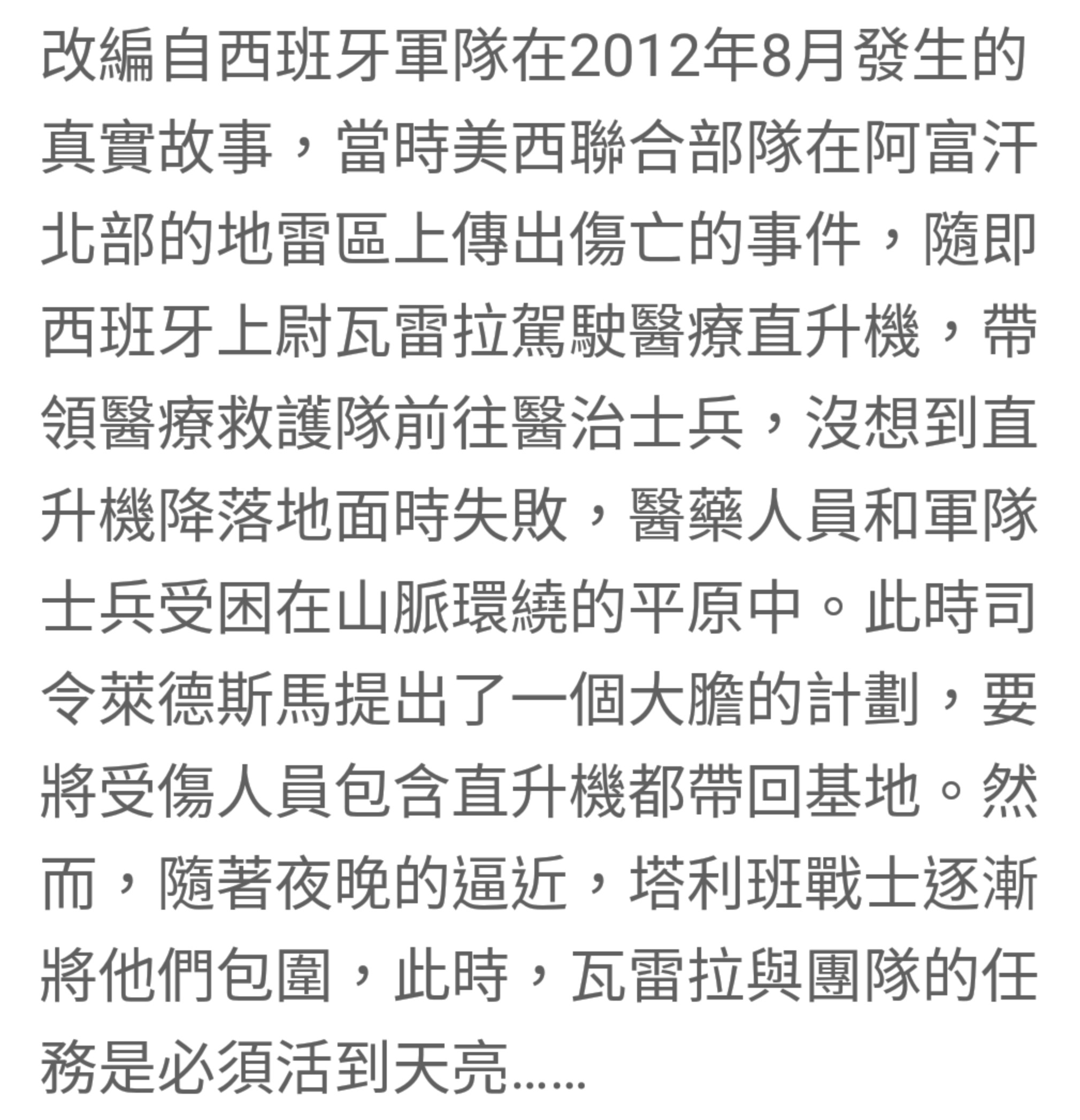 改編自西班牙軍隊在2012年8月發生的真實故事，當時美西聯合部隊在阿富汗北部的地雷區上傳出傷亡的事件，隨即西班牙上尉瓦雷拉駕駛醫療直升機，帶領醫療救護隊前往醫治士兵，沒想到直升機降落地面時失敗，醫藥人員和軍隊士兵受困在山脈環繞的平原中。此時司令萊德斯馬提出了一個大膽的計劃，要將受傷人員包含直升機都帶回基地。然而，隨著夜晚的逼近，塔利班戰士逐漸將他們包圍，此時，瓦雷拉與團隊的任務是必須活到天亮......